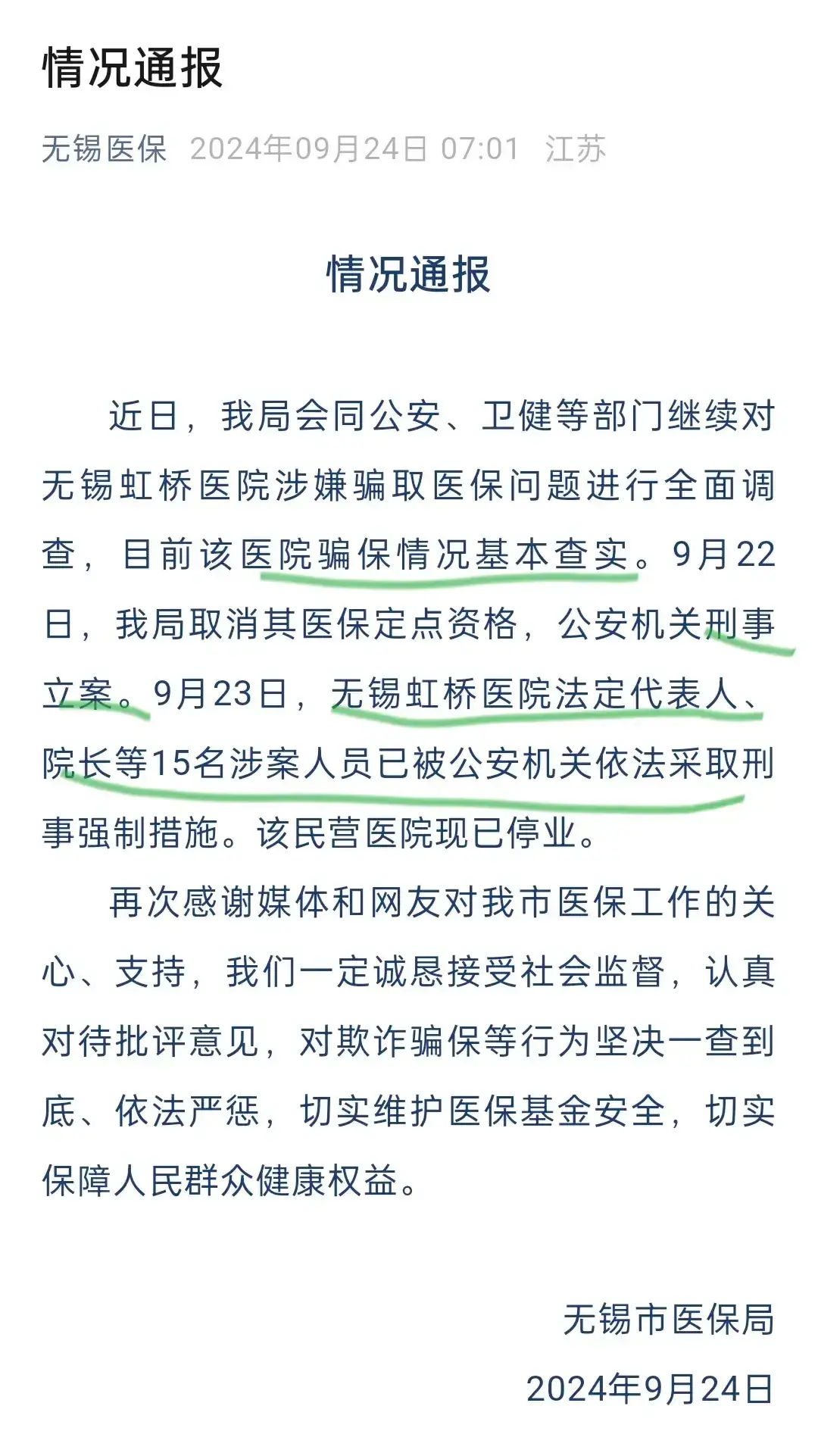 情况通报

无锡医保 2024年09月24日 07:01 江苏

情况通报

近日，我局会同公安、卫健等部门继续对无锡虹桥医院涉嫌骗取医保问题进行全面调查，目前该医院骗保情况基本查实。9月22日，我局取消其医保定点资格，公安机关刑事立案。9月23日，无锡虹桥医院法定代表人、院长等15名涉案人员已被公安机关依法采取刑事强制措施。该民营医院现已停业。

再次感谢媒体和网友对我市医保工作的关心、支持，我们一定诚恳接受社会监督，认真对待批评意见，对欺诈骗保等行为坚决一查到底、依法严惩，切实维护医保基金安全，切实保障人民群众健康权益。

无锡市医保局

2024年9月24日